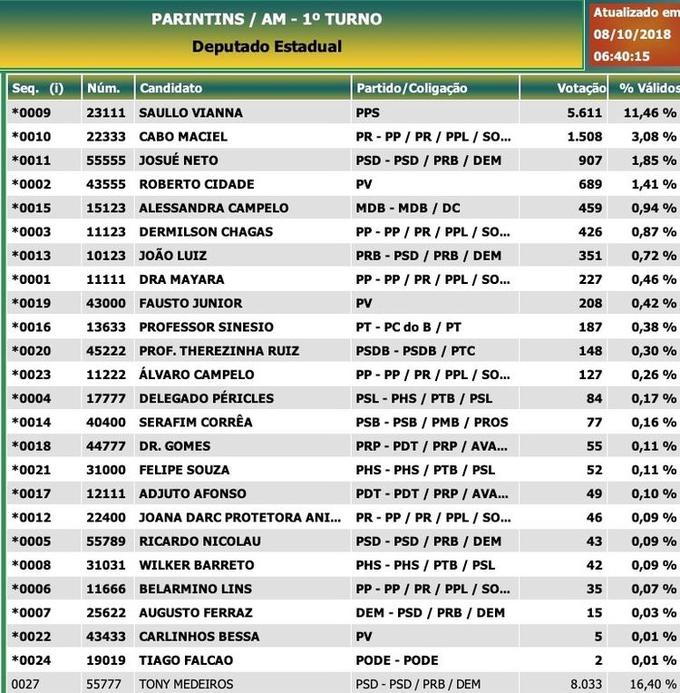 PARINTINS / AM - 1º TURNO
Deputado Estadual

Atualizado em
08/10/2018
06:40:15

| Seq. (i) | Núm. | Candidato | Partido/Coligação | Votação | % Válidos |
|---|---|---|---|---|---|
| *0009 | 23111 | SAULLO VIANNA | PPS | 5.611 | 11,46 % |
| *0010 | 22333 | CABO MACIEL | PR - PP / PR / PPL / SO... | 1.508 | 3,08 % |
| *0011 | 55555 | JOSUÉ NETO | PSD - PSD / PRB / DEM | 907 | 1,85 % |
| *0002 | 43555 | ROBERTO CIDADE | PV | 689 | 1,41 % |
| *0015 | 15123 | ALESSANDRA CAMPELO | MDB - MDB / DC | 459 | 0,94 % |
| *0003 | 11123 | DERMILSON CHAGAS | PP - PP / PR / PPL / SO... | 426 | 0,87 % |
| *0013 | 10123 | JOÃO LUIZ | PRB - PSD / PRB / DEM | 351 | 0,72 % |
| *0001 | 11111 | DRA MAYARA | PP - PP / PR / PPL / SO... | 227 | 0,46 % |
| *0019 | 43000 | FAUSTO JUNIOR | PV | 208 | 0,42 % |
| *0016 | 13633 | PROFESSOR SINESIO | PT - PC do B / PT | 187 | 0,38 % |
| *0020 | 45222 | PROF. THEREZINHA RUIZ | PSDB - PSDB / PTC | 148 | 0,30 % |
| *0023 | 11222 | ÁLVARO CAMPELO | PP - PP / PR / PPL / SO... | 127 | 0,26 % |
| *0004 | 17777 | DELEGADO PÉRICLES | PSL - PHS / PTB / PSL | 84 | 0,17 % |
| *0014 | 40400 | SERAFIM CORRÊA | PSB - PSB / PMB / PROS | 77 | 0,16 % |
| *0018 | 44777 | DR. GOMES | PRP - PDT / PRP / AVA... | 55 | 0,11 % |
| *0021 | 31000 | FELIPE SOUZA | PHS - PHS / PTB / PSL | 52 | 0,11 % |
| *0017 | 12111 | ADJUTO AFONSO | PDT - PDT / PRP / AVA... | 49 | 0,10 % |
| *0012 | 22400 | JOANA DARC PROTETORA ANI... | PR - PP / PR / PPL / SO... | 46 | 0,09 % |
| *0005 | 55789 | RICARDO NICOLAU | PSD - PSD / PRB / DEM | 43 | 0,09 % |
| *0008 | 31031 | WILKER BARRETO | PHS - PHS / PTB / PSL | 42 | 0,09 % |
| *0006 | 11666 | BELARMINO LINS | PP - PP / PR / PPL / SO... | 35 | 0,07 % |
| *0007 | 25622 | AUGUSTO FERRAZ | DEM - PSD / PRB / DEM | 15 | 0,03 % |
| *0022 | 43433 | CARLINHOS BESSA | PV | 5 | 0,01 % |
| *0024 | 19019 | TIAGO FALCAO | PODE - PODE | 2 | 0,01 % |
| 0027 | 55777 | TONY MEDEIROS | PSD - PSD / PRB / DEM | 8.033 | 16,40 % |